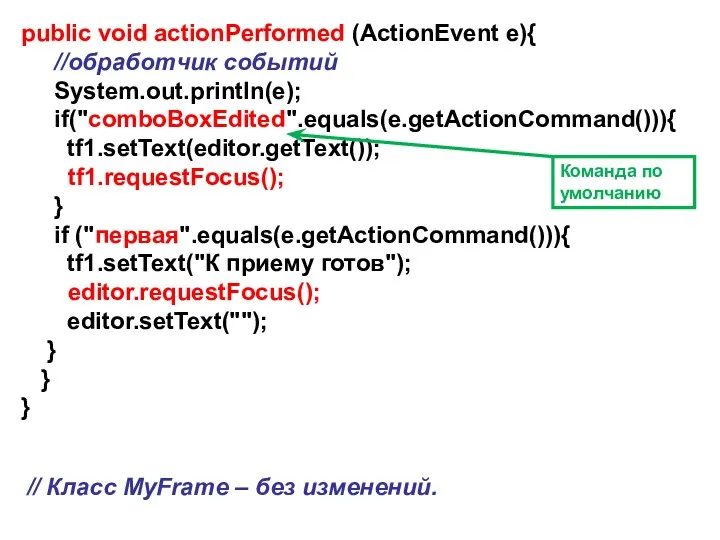 public void actionPerformed (ActionEvent e){
//обработчик событий
System.out.println(e);
if("comboBoxEdited".equals(e.getActionCommand())){
tf1.setText(editor.getText());
tf1.requestFocus();
}
if ("первая".equals(e.getActionCommand())){
tf1.setText("К приему готов");
editor.requestFocus();
editor.setText("");
}
}
}

Команда по умолчанию

// Класс MyFrame – без изменений.